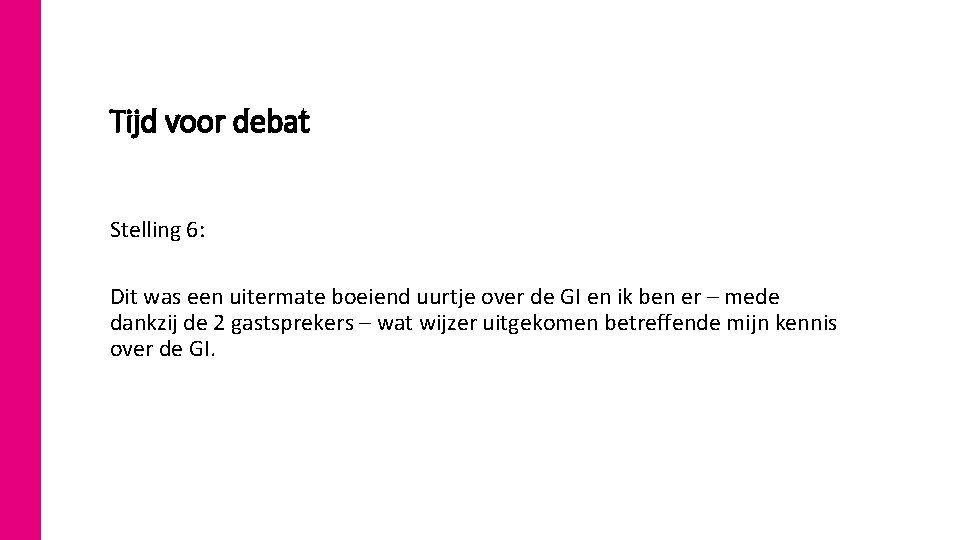 Tijd voor debat

Stelling 6:

Dit was een uitermate boeiend uurtje over de GI en ik ben er – mede dankzij de 2 gastsprekers – wat wijzer uitgekomen betreffende mijn kennis over de GI.